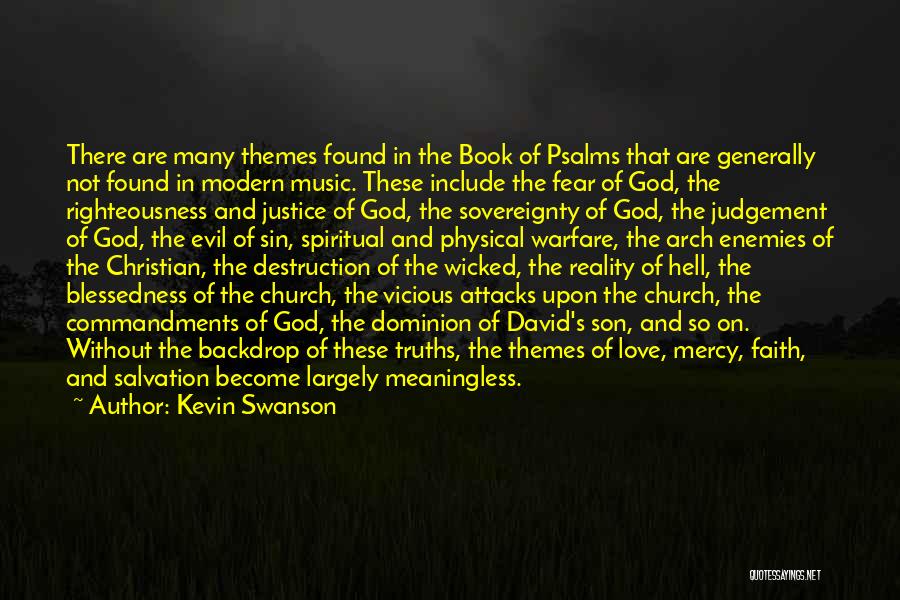 There are many themes found in the Book of Psalms that are generally not found in modern music. These include the fear of God, the righteousness and justice of God, the sovereignty of God, the judgement of God, the evil of sin, spiritual and physical warfare, the arch enemies of the Christian, the destruction of the wicked, the reality of hell, the blessedness of the church, the vicious attacks upon the church, the commandments of God, the dominion of David's son, and so on. Without the backdrop of these truths, the themes of love, mercy, faith, and salvation become largely meaningless.

~ Author: Kevin Swanson

QUOTESSAYINGS.NET